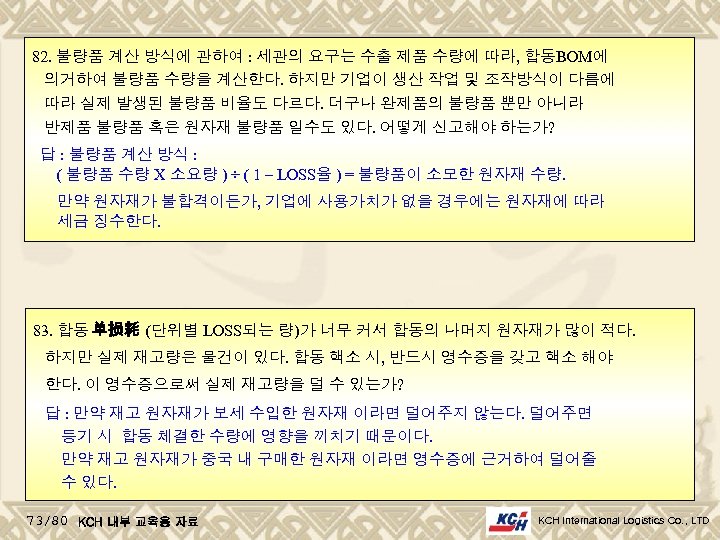 82. 불량품 계산 방식에 관하여 : 세관의 요구는 수출 제품 수량에 따라, 합동BOM에 의거하여 불량품 수량을 계산한다. 하지만 기업이 생산 작업 및 조작방식이 다름에 따라 실제 발생된 불량품 비율도 다르다. 더구나 완제품의 불량품 뿐만 아니라 반제품 불량품 혹은 원자재 불량품 일수도 있다. 어떻게 신고해야 하는가?

답 : 불량품 계산 방식 :
( 불량품 수량 X 소요량 ) ÷ ( 1 – LOSS율 ) = 불량품이 소모한 원자재 수량.
만약 원자재가 불합격이든가, 기업에 사용가치가 없을 경우에는 원자재에 따라 세금 징수한다.

83. 합동 单损耗 (단위별 LOSS되는 량)가 너무 커서 합동의 나머지 원자재가 많이 적다. 하지만 실제 재고량은 물건이 있다. 합동 핵소 시, 반드시 영수증을 갖고 핵소 해야 한다. 이 영수증으로써 실제 재고량을 덜 수 있는가?

답 : 만약 재고 원자재가 보세 수입한 원자재 이라면 덜어주지 않는다. 덜어주면 등기 시 합동 체결한 수량에 영향을 끼치기 때문이다.
만약 재고 원자재가 중국 내 구매한 원자재 이라면 영수증에 근거하여 덜어줄 수 있다.

73/80 KCH 내부 교육용 자료

KCH

KCH International Logistics Co., LTD